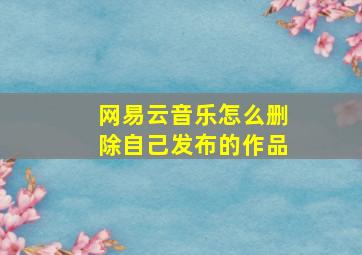 网易云音乐怎么删除自己发布的作品